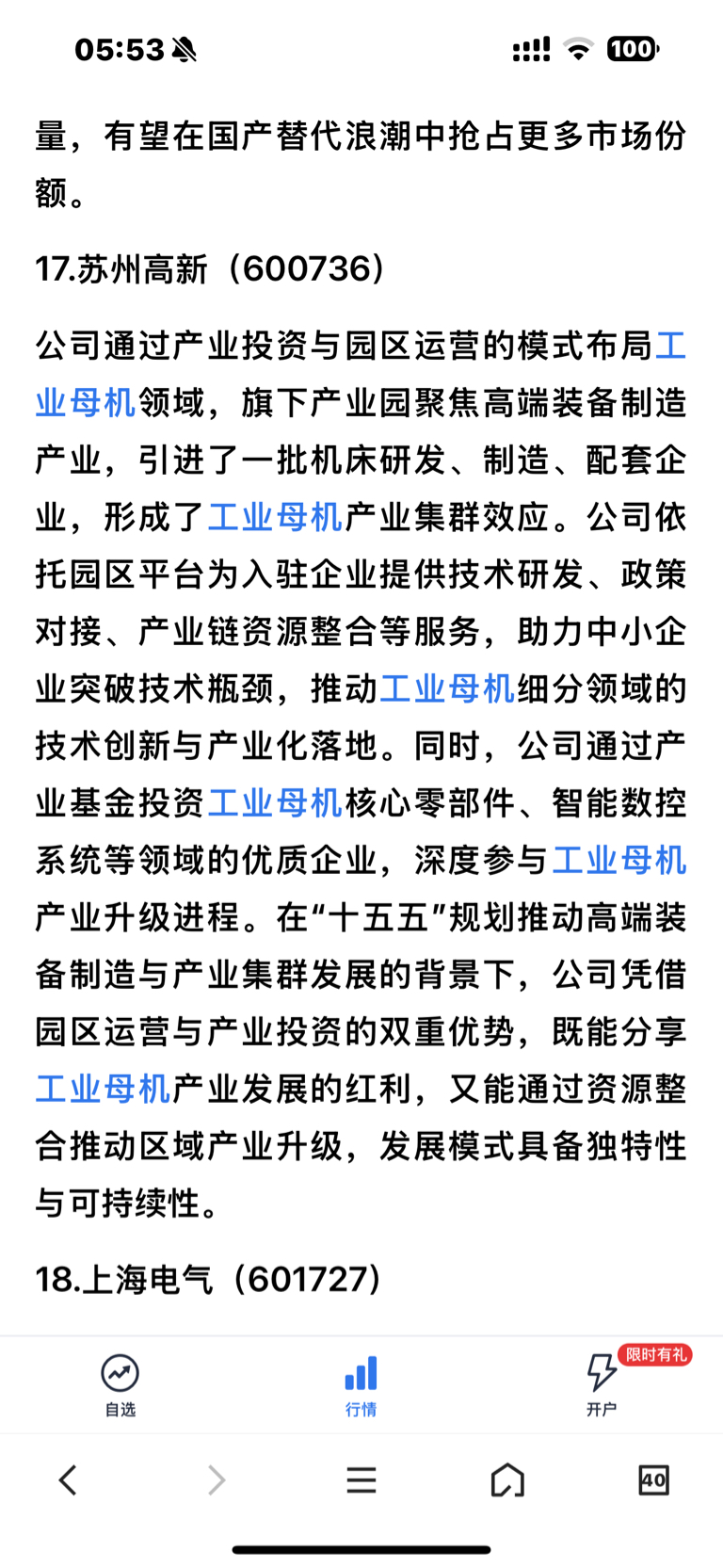 05:53

100

量，有望在国产替代浪潮中抢占更多市场份额。

17.苏州高新（600736）

公司通过产业投资与园区运营的模式布局工业母机领域，旗下产业园聚焦高端装备制造产业，引进了一批机床研发、制造、配套企业，形成了工业母机产业集群效应。公司依托园区平台为入驻企业提供技术研发、政策对接、产业链资源整合等服务，助力中小企业突破技术瓶颈，推动工业母机细分领域的技术创新与产业化落地。同时，公司通过产业基金投资工业母机核心零部件、智能数控系统等领域的优质企业，深度参与工业母机产业升级进程。在“十五五”规划推动高端装备制造与产业集群发展的背景下，公司凭借园区运营与产业投资的双重优势，既能分享工业母机产业发展的红利，又能通过资源整合推动区域产业升级，发展模式具备独特性与可持续性。

18.上海电气（601727）

自选 行情 限时有礼 开户

40